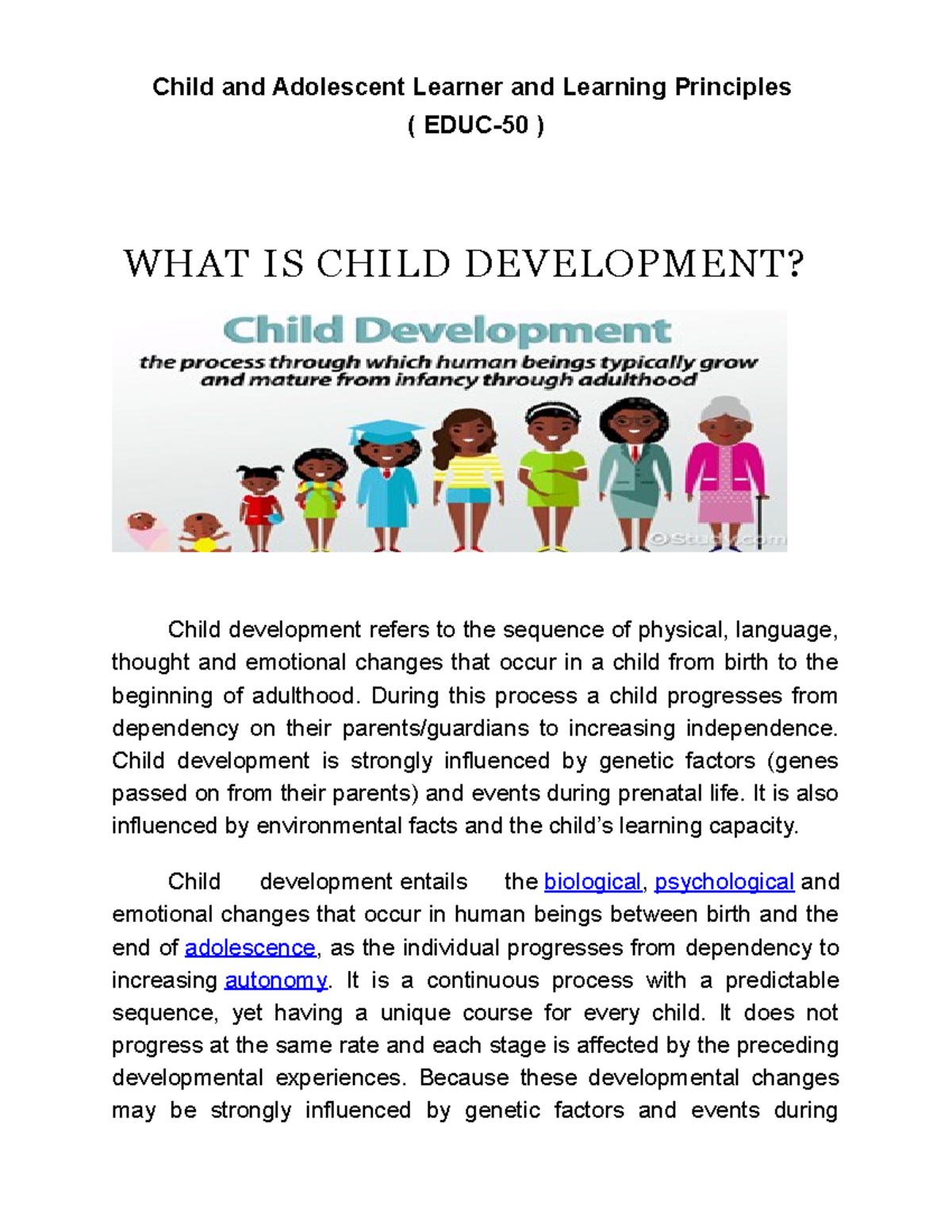 Child and Adolescent Learner and Learning Principles
( EDUC-50 )

WHAT IS CHILD DEVELOPMENT?

Child Development
the process through which human beings typically grow and mature from infancy through adulthood

©Study.com

Child development refers to the sequence of physical, language, thought and emotional changes that occur in a child from birth to the beginning of adulthood. During this process a child progresses from dependency on their parents/guardians to increasing independence. Child development is strongly influenced by genetic factors (genes passed on from their parents) and events during prenatal life. It is also influenced by environmental facts and the child's learning capacity.

Child development entails the biological, psychological and emotional changes that occur in human beings between birth and the end of adolescence, as the individual progresses from dependency to increasing autonomy. It is a continuous process with a predictable sequence, yet having a unique course for every child. It does not progress at the same rate and each stage is affected by the preceding developmental experiences. Because these developmental changes may be strongly influenced by genetic factors and events during